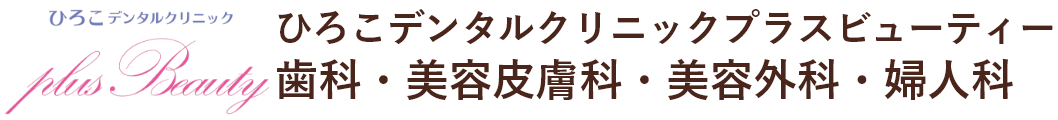 ひろこデンタルクリニック
plus Beauty

ひろこデンタルクリニックプラスビューティー
歯科・美容皮膚科・美容外科・婦人科